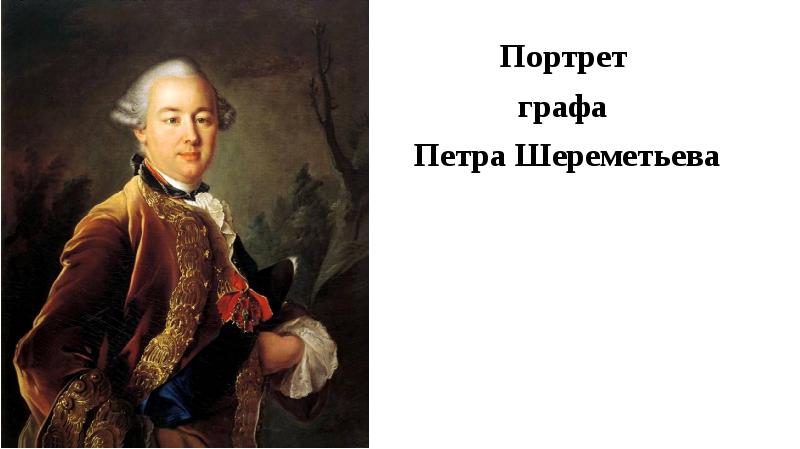 Портрет
графа
Петра Шереметьева